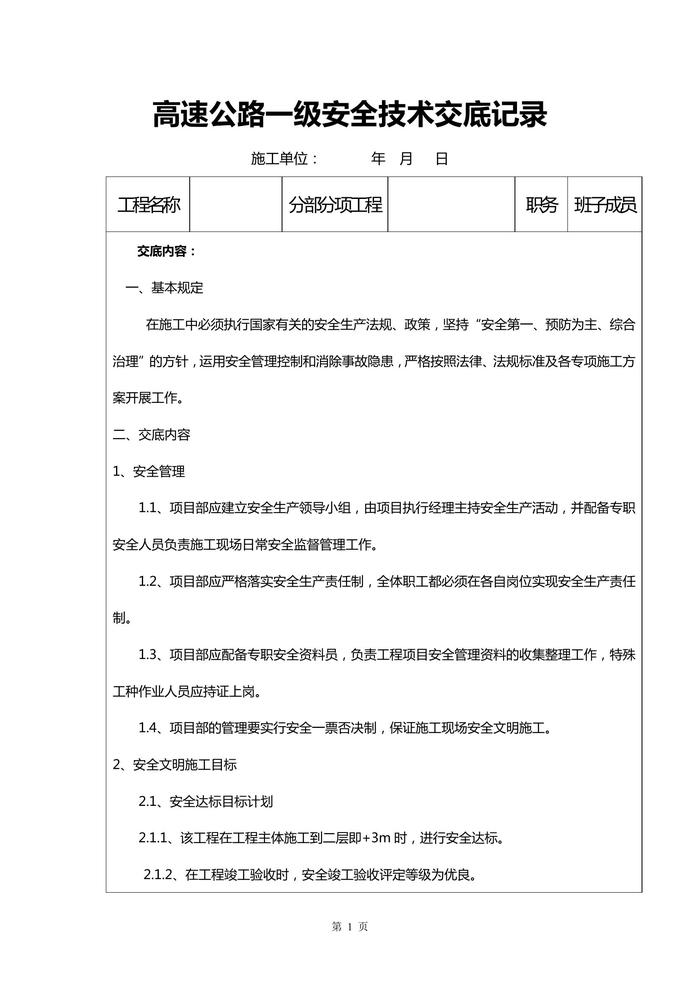 高速公路一级安全技术交底记录

施工单位：　　　年　月　日

| 工程名称 |  | 分部分项工程 |  | 职务 | 班子成员 |
|---|---|---|---|---|---|

交底内容：

一、基本规定

在施工中必须执行国家有关的安全生产法规、政策，坚持“安全第一、预防为主、综合治理”的方针，运用安全管理控制和消除事故隐患，严格按照法律、法规标准及各专项施工方案开展工作。

二、交底内容

1、安全管理

1.1、项目部应建立安全生产领导小组，由项目执行经理主持安全生产活动，并配备专职安全人员负责施工现场日常安全监督管理工作。

1.2、项目部应严格落实安全生产责任制，全体职工都必须在各自岗位实现安全生产责任制。

1.3、项目部应配备专职安全资料员，负责工程项目安全管理资料的收集整理工作，特殊工种作业人员应持证上岗。

1.4、项目部的管理要实行安全一票否决制，保证施工现场安全文明施工。

2、安全文明施工目标

2.1、安全达标目标计划

2.1.1、该工程在工程主体施工到二层即+3m 时，进行安全达标。

2.1.2、在工程竣工验收时，安全竣工验收评定等级为优良。

第 1 页